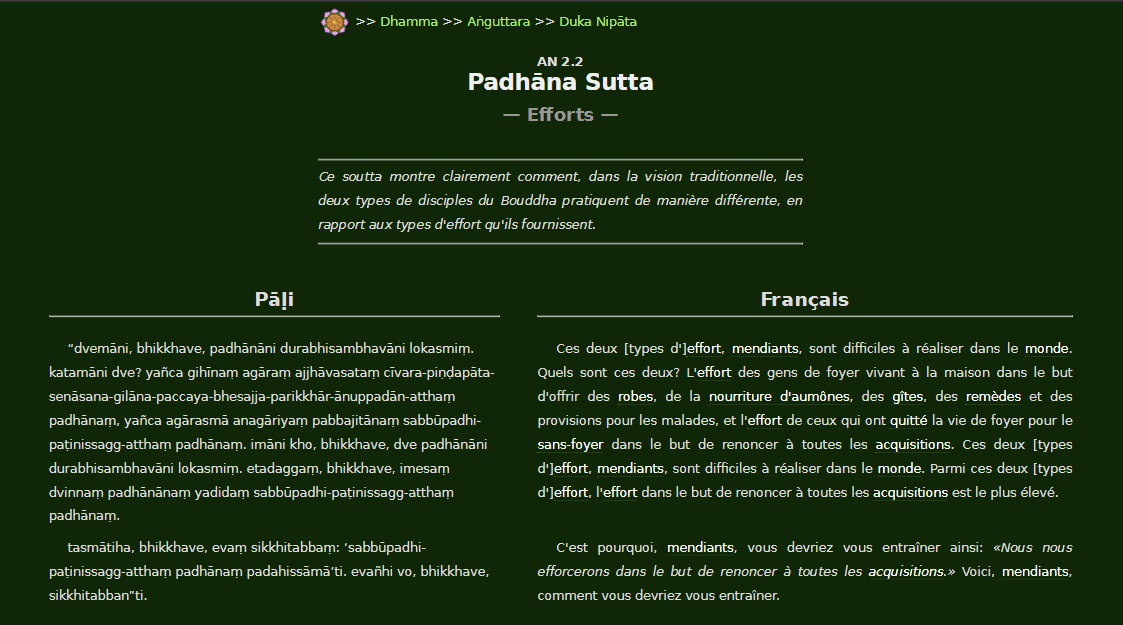 >> Dhamma >> Aṅguttara >> Duka Nipāta

AN 2.2
Padhāna Sutta
— Efforts —

Ce soutta montre clairement comment, dans la vision traditionnelle, les deux types de disciples du Bouddha pratiquent de manière différente, en rapport aux types d'effort qu'ils fournissent.

Pāḷi

“dvemāni, bhikkhave, padhānāni durabhisambhavāni lokasmiṃ. katamāni dve? yañca gihīnaṃ agāraṃ ajjhāvasataṃ cīvara-piṇḍapāta-senāsana-gilāna-paccaya-bhesajja-parikkhār-ānuppadān-atthaṃ padhānaṃ, yañca agārasmā anagāriyaṃ pabbajitānaṃ sabbūpadhi-paṭinissagg-atthaṃ padhānaṃ. imāni kho, bhikkhave, dve padhānāni durabhisambhavāni lokasmiṃ. etadaggaṃ, bhikkhave, imesaṃ dvinnaṃ padhānānaṃ yadidaṃ sabbūpadhi-paṭinissagg-atthaṃ padhānaṃ.

tasmātiha, bhikkhave, evaṃ sikkhitabbaṃ: ‘sabbūpadhi-paṭinissagg-atthaṃ padhānaṃ padahissāmā’ti. evañhi vo, bhikkhave, sikkhitabban”ti.

Français

Ces deux [types d']effort, mendiants, sont difficiles à réaliser dans le monde. Quels sont ces deux? L'effort des gens de foyer vivant à la maison dans le but d'offrir des robes, de la nourriture d'aumônes, des gîtes, des remèdes et des provisions pour les malades, et l'effort de ceux qui ont quitté la vie de foyer pour le sans-foyer dans le but de renoncer à toutes les acquisitions. Ces deux [types d']effort, mendiants, sont difficiles à réaliser dans le monde. Parmi ces deux [types d']effort, l'effort dans le but de renoncer à toutes les acquisitions est le plus élevé.

C'est pourquoi, mendiants, vous devriez vous entraîner ainsi: «Nous nous efforcerons dans le but de renoncer à toutes les acquisitions.» Voici, mendiants, comment vous devriez vous entraîner.